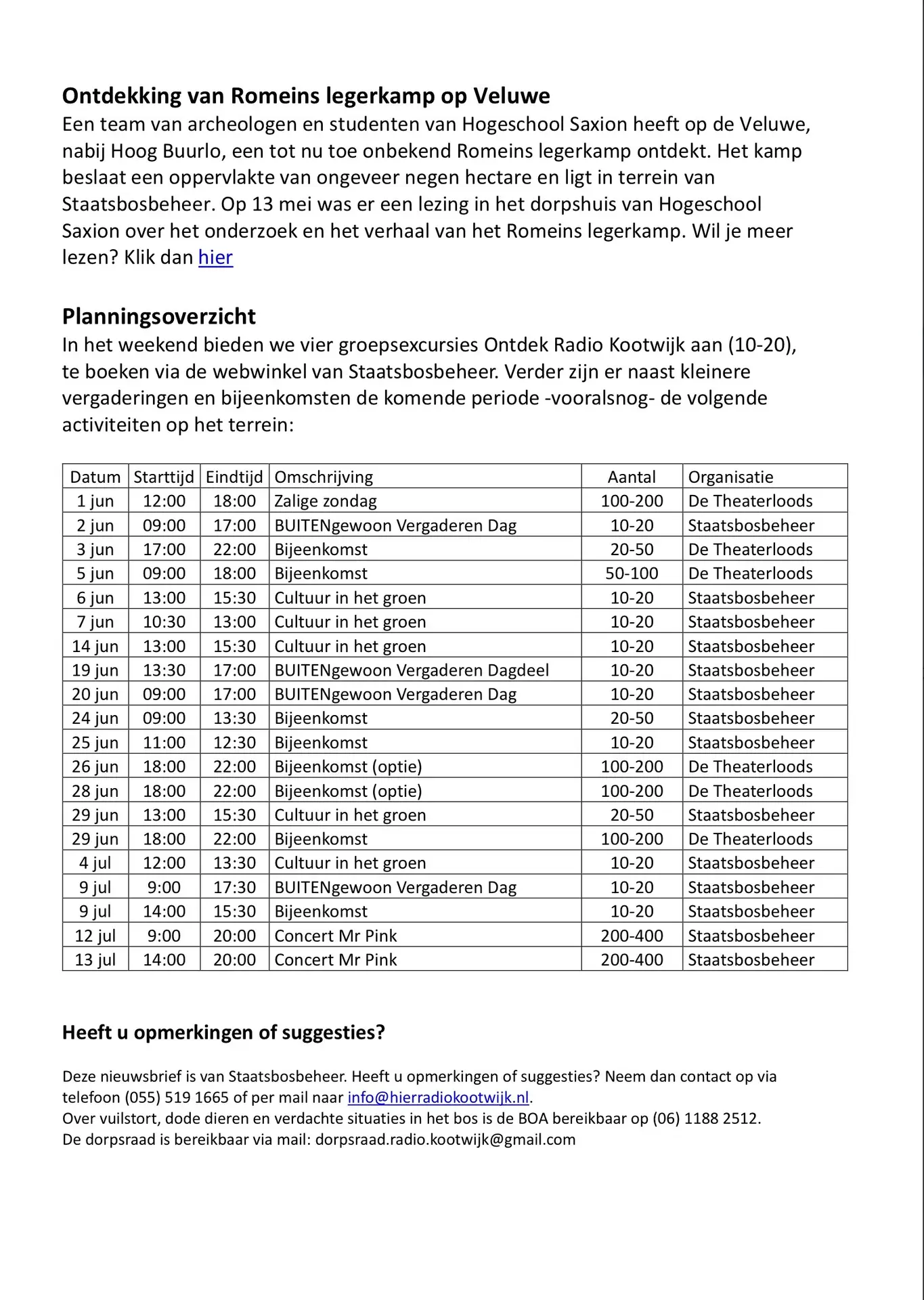 Ontdekking van Romeins legerkamp op Veluwe
Een team van archeologen en studenten van Hogeschool Saxion heeft op de Veluwe, nabij Hoog Buurlo, een tot nu toe onbekend Romeins legerkamp ontdekt. Het kamp beslaat een oppervlakte van ongeveer negen hectare en ligt in terrein van Staatsbosbeheer. Op 13 mei was er een lezing in het dorpshuis van Hogeschool Saxion over het onderzoek en het verhaal van het Romeins legerkamp. Wil je meer lezen? Klik dan hier

Planningsoverzicht
In het weekend bieden we vier groepsexcursies Ontdek Radio Kootwijk aan (10-20), te boeken via de webwinkel van Staatsbosbeheer. Verder zijn er naast kleinere vergaderingen en bijeenkomsten de komende periode -vooralsnog- de volgende activiteiten op het terrein:

| Datum | Starttijd | Eindtijd | Omschrijving | Aantal | Organisatie |
|---|---|---|---|---|---|
| 1 jun | 12:00 | 18:00 | Zalige zondag | 100-200 | De Theaterloods |
| 2 jun | 09:00 | 17:00 | BUITENgewoon Vergaderen Dag | 10-20 | Staatsbosbeheer |
| 3 jun | 17:00 | 22:00 | Bijeenkomst | 20-50 | De Theaterloods |
| 5 jun | 09:00 | 18:00 | Bijeenkomst | 50-100 | De Theaterloods |
| 6 jun | 13:00 | 15:30 | Cultuur in het groen | 10-20 | Staatsbosbeheer |
| 7 jun | 10:30 | 13:00 | Cultuur in het groen | 10-20 | Staatsbosbeheer |
| 14 jun | 13:00 | 15:30 | Cultuur in het groen | 10-20 | Staatsbosbeheer |
| 19 jun | 13:30 | 17:00 | BUITENgewoon Vergaderen Dagdeel | 10-20 | Staatsbosbeheer |
| 20 jun | 09:00 | 17:00 | BUITENgewoon Vergaderen Dag | 10-20 | Staatsbosbeheer |
| 24 jun | 09:00 | 13:30 | Bijeenkomst | 20-50 | Staatsbosbeheer |
| 25 jun | 11:00 | 12:30 | Bijeenkomst | 10-20 | Staatsbosbeheer |
| 26 jun | 18:00 | 22:00 | Bijeenkomst (optie) | 100-200 | De Theaterloods |
| 28 jun | 18:00 | 22:00 | Bijeenkomst (optie) | 100-200 | De Theaterloods |
| 29 jun | 13:00 | 15:30 | Cultuur in het groen | 20-50 | Staatsbosbeheer |
| 29 jun | 18:00 | 22:00 | Bijeenkomst | 100-200 | De Theaterloods |
| 4 jul | 12:00 | 13:30 | Cultuur in het groen | 10-20 | Staatsbosbeheer |
| 9 jul | 9:00 | 17:30 | BUITENgewoon Vergaderen Dag | 10-20 | Staatsbosbeheer |
| 9 jul | 14:00 | 15:30 | Bijeenkomst | 10-20 | Staatsbosbeheer |
| 12 jul | 9:00 | 20:00 | Concert Mr Pink | 200-400 | Staatsbosbeheer |
| 13 jul | 14:00 | 20:00 | Concert Mr Pink | 200-400 | Staatsbosbeheer |

Heeft u opmerkingen of suggesties?

Deze nieuwsbrief is van Staatsbosbeheer. Heeft u opmerkingen of suggesties? Neem dan contact op via telefoon (055) 519 1665 of per mail naar info@hierradiokootwijk.nl.
Over vuilstort, dode dieren en verdachte situaties in het bos is de BOA bereikbaar op (06) 1188 2512.
De dorpsraad is bereikbaar via mail: dorpsraad.radio.kootwijk@gmail.com